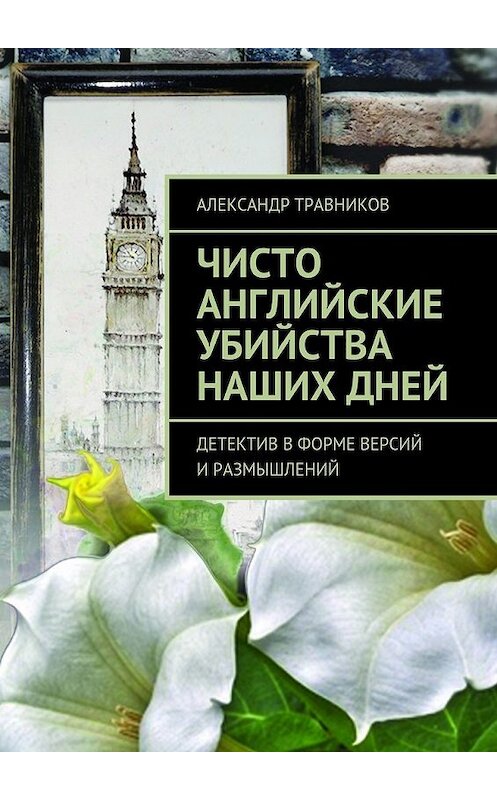 АЛЕКСАНДР ТРАВНИКОВ

ЧИСТО АНГЛИЙСКИЕ УБИЙСТВА НАШИХ ДНЕЙ

ДЕТЕКТИВ В ФОРМЕ ВЕРСИЙ И РАЗМЫШЛЕНИЙ